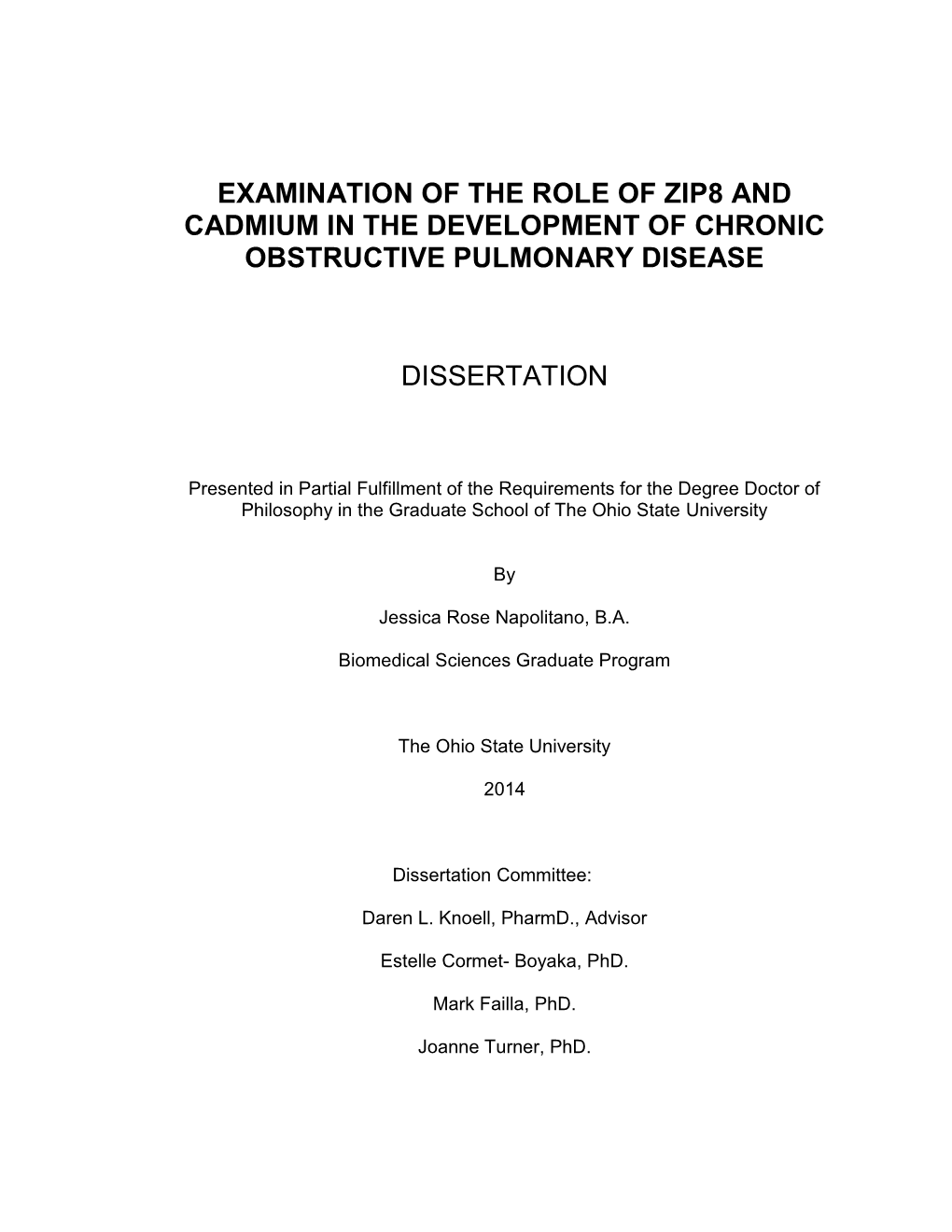 EXAMINATION OF THE ROLE OF ZIP8 AND CADMIUM IN THE DEVELOPMENT OF CHRONIC OBSTRUCTIVE PULMONARY DISEASE

DISSERTATION

Presented in Partial Fulfillment of the Requirements for the Degree Doctor of Philosophy in the Graduate School of The Ohio State University

By

Jessica Rose Napolitano, B.A.

Biomedical Sciences Graduate Program

The Ohio State University

2014

Dissertation Committee:

Daren L. Knoell, PharmD., Advisor

Estelle Cormet- Boyaka, PhD.

Mark Failla, PhD.

Joanne Turner, PhD.